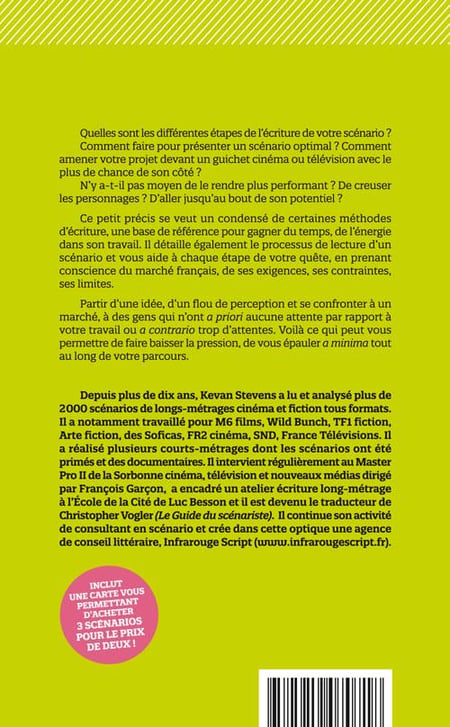 Quelles sont les différentes étapes de l'écriture de votre scénario ? Comment faire pour présenter un scénario optimal ? Comment amener votre projet devant un guichet cinéma ou télévision avec le plus de chance de son côté ?
N'y a-t-il pas moyen de le rendre plus performant ? De creuser les personnages ? D'aller jusqu'au bout de son potentiel ?

Ce petit précis se veut un condensé de certaines méthodes d'écriture, une base de référence pour gagner du temps, de l'énergie dans son travail. Il détaille également le processus de lecture d'un scénario et vous aide à chaque étape de votre quête, en prenant conscience du marché français, de ses exigences, ses contraintes, ses limites.

Partir d'une idée, d'un flou de perception et se confronter à un marché, à des gens qui n'ont a priori aucune attente par rapport à votre travail ou a contrario trop d'attentes. Voilà ce qui peut vous permettre de faire baisser la pression, de vous épauler a minima tout au long de votre parcours.

Depuis plus de dix ans, Kevan Stevens a lu et analysé plus de 2000 scénarios de longs-métrages cinéma et fiction tous formats. Il a notamment travaillé pour M6 films, Wild Bunch, TF1 fiction, Arte fiction, des Soficas, FR2 cinéma, SND, France Télévisions. Il a réalisé plusieurs courts-métrages dont les scénarios ont été primés et des documentaires. Il intervient régulièrement au Master Pro II de la Sorbonne cinéma, télévision et nouveaux médias dirigé par François Garçon, a encadré un atelier écriture long-métrage à l'École de la Cité de Luc Besson et il est devenu le traducteur de Christopher Vogler (Le Guide du scénariste). Il continue son activité de consultant en scénario et crée dans cette optique une agence de conseil littéraire, Infrarouge Script (www.infrarougescript.fr).

INCLUT UNE CARTE VOUS PERMETTANT D'ACHETER 3 SCÉNARIOS POUR LE PRIX DE DEUX !